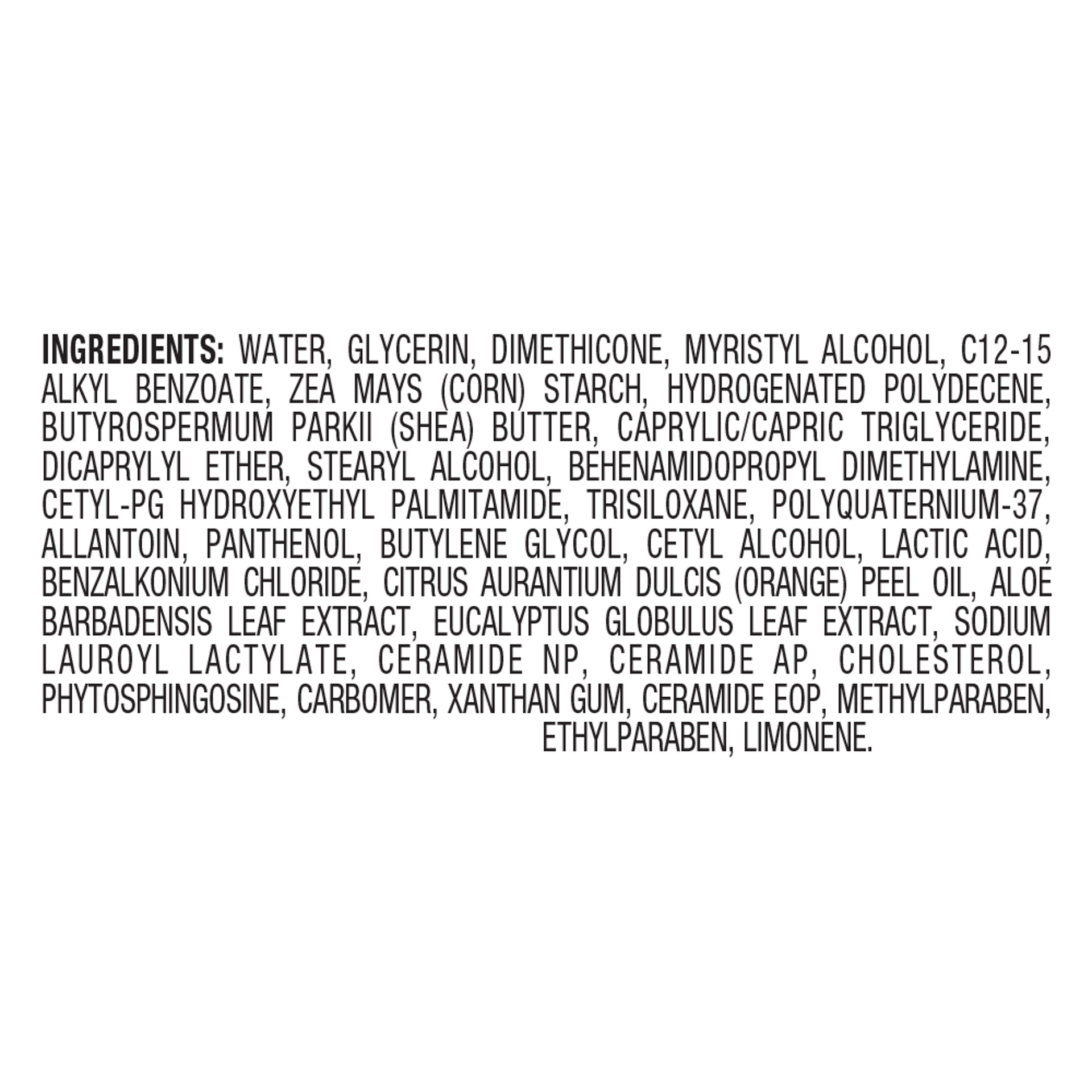 INGREDIENTS: WATER, GLYCERIN, DIMETHICONE, MYRISTYL ALCOHOL, C12-15 ALKYL BENZOATE, ZEA MAYS (CORN) STARCH, HYDROGENATED POLYDECENE, BUTYROSPERMUM PARKII (SHEA) BUTTER, CAPRYLIC/CAPRIC TRIGLYCERIDE, DICAPRYLYL ETHER, STEARYL ALCOHOL, BEHENAMIDOPROPYL DIMETHYLAMINE, CETYL-PG HYDROXYETHYL PALMITAMIDE, TRISILOXANE, POLYQUATERNIUM-37, ALLANTOIN, PANTHENOL, BUTYLENE GLYCOL, CETYL ALCOHOL, LACTIC ACID, BENZALKONIUM CHLORIDE, CITRUS AURANTIUM DULCIS (ORANGE) PEEL OIL, ALOE BARBADENSIS LEAF EXTRACT, EUCALYPTUS GLOBULUS LEAF EXTRACT, SODIUM LAUROYL LACTYLATE, CERAMIDE NP, CERAMIDE AP, CHOLESTEROL, PHYTOSPHINGOSINE, CARBOMER, XANTHAN GUM, CERAMIDE EOP, METHYLPARABEN, ETHYLPARABEN, LIMONENE.